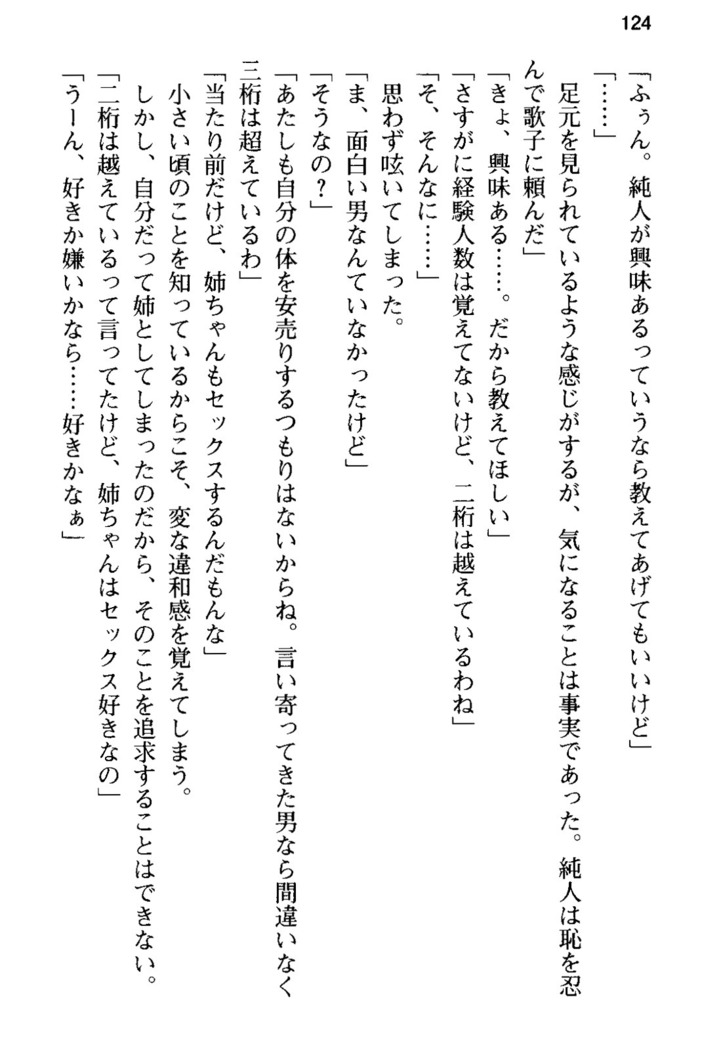 124

「ふぅん。純人が興味あるっていうなら教えてあげてもいいけど」

「……」

足元を見られているような感じがするが、気になることは事実であった。純人は恥を忍んで歌子に頼んだ

「きょ、興味ある……。だから教えてほしい」

「さすがに経験人数は覚えてないけど、二桁は越えているわね」

「そ、そんなに……」

思わず呟いてしまった。

「ま、面白い男なんていなかったけど」

「そうなの？」

「あたしも自分の体を安売りするつもりはないからね。言い寄ってきた男なら間違いなく三桁は超えているわ」

「当たり前だけど、姉ちゃんもセックスするんだもんな」

小さい頃のことを知っているからこそ、変な違和感を覚えてしまう。

しかし、自分だって姉としてしまったのだから、そのことを追求することはできない。

「二桁は越えているって言ってたけど、姉ちゃんはセックス好きなの」

「うーん、好きか嫌いかなら……好きかなぁ」